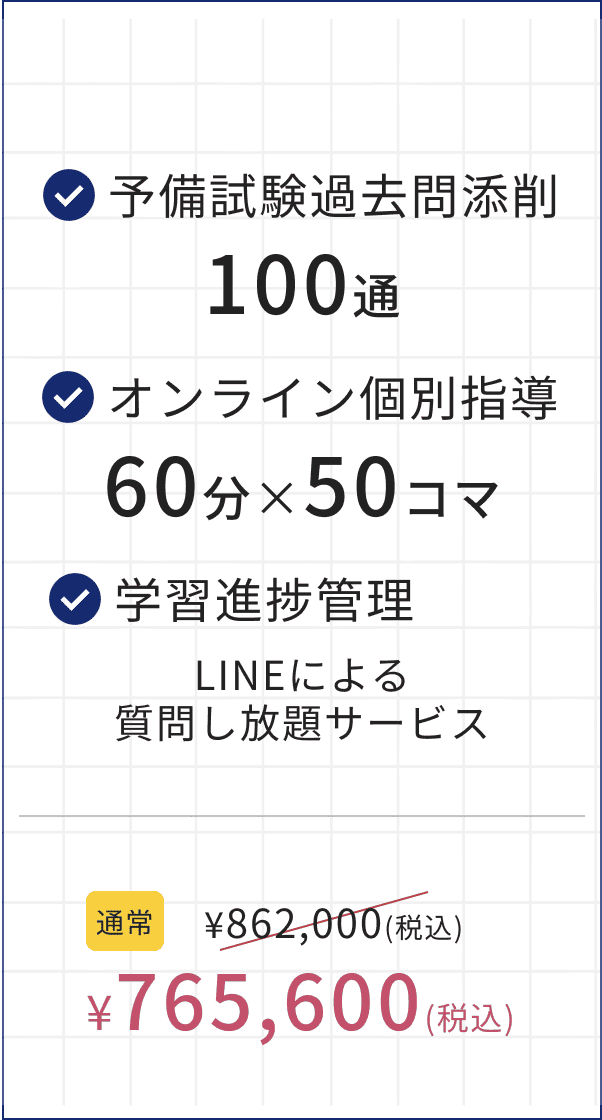 予備試験過去問添削
100通

オンライン個別指導
60分×50コマ

学習進捗管理
LINEによる
質問し放題サービス

通常 ¥862,000(税込)
¥765,600(税込)